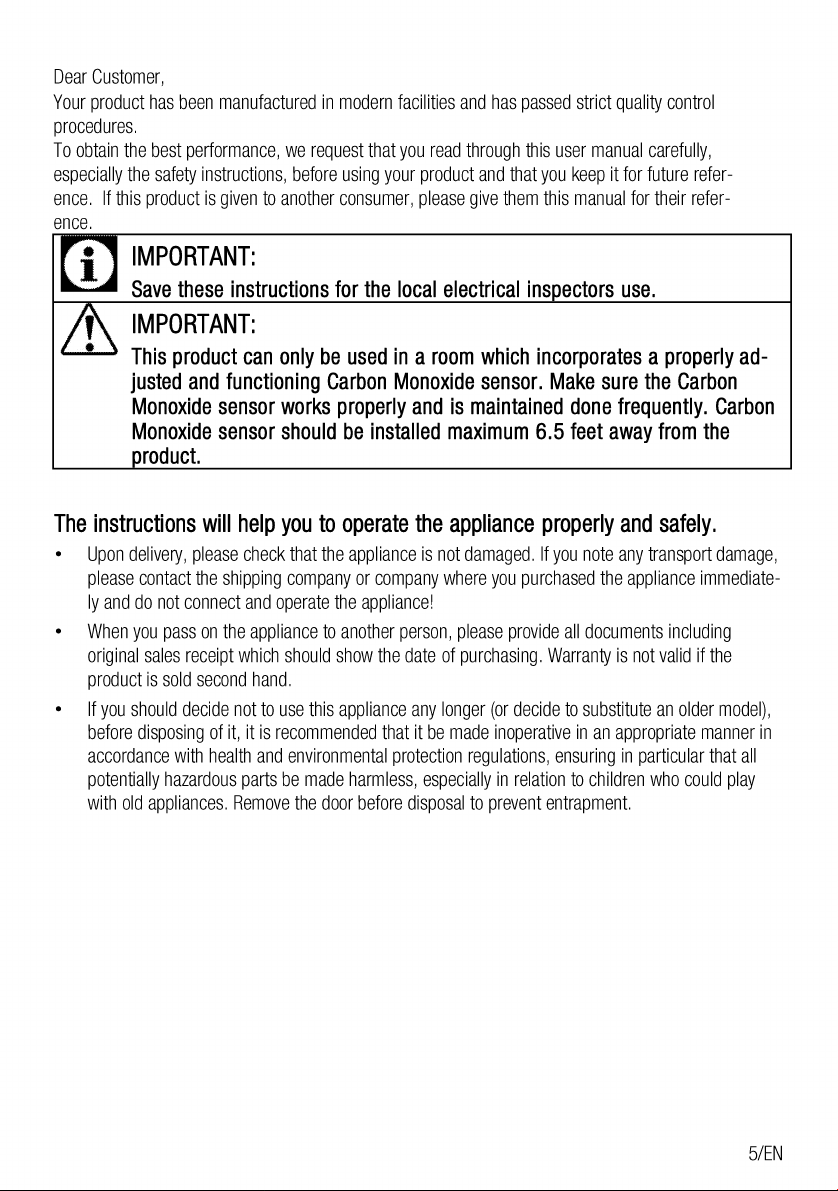 Dear Customer,
Your product has been manufactured in modern facilities and has passed strict quality control procedures.
To obtain the best performance, we request that you read through this user manual carefully, especially the safety instructions, before using your product and that you keep it for future reference. If this product is given to another consumer, please give them this manual for their reference.

IMPORTANT:
Save these instructions for the local electrical inspectors use.

IMPORTANT:
This product can only be used in a room which incorporates a properly adjusted and functioning Carbon Monoxide sensor. Make sure the Carbon Monoxide sensor works properly and is maintained done frequently. Carbon Monoxide sensor should be installed maximum 6.5 feet away from the product.

The instructions will help you to operate the appliance properly and safely.

• Upon delivery, please check that the appliance is not damaged. If you note any transport damage, please contact the shipping company or company where you purchased the appliance immediately and do not connect and operate the appliance!
• When you pass on the appliance to another person, please provide all documents including original sales receipt which should show the date of purchasing. Warranty is not valid if the product is sold second hand.
• If you should decide not to use this appliance any longer (or decide to substitute an older model), before disposing of it, it is recommended that it be made inoperative in an appropriate manner in accordance with health and environmental protection regulations, ensuring in particular that all potentially hazardous parts be made harmless, especially in relation to children who could play with old appliances. Remove the door before disposal to prevent entrapment.

5/EN